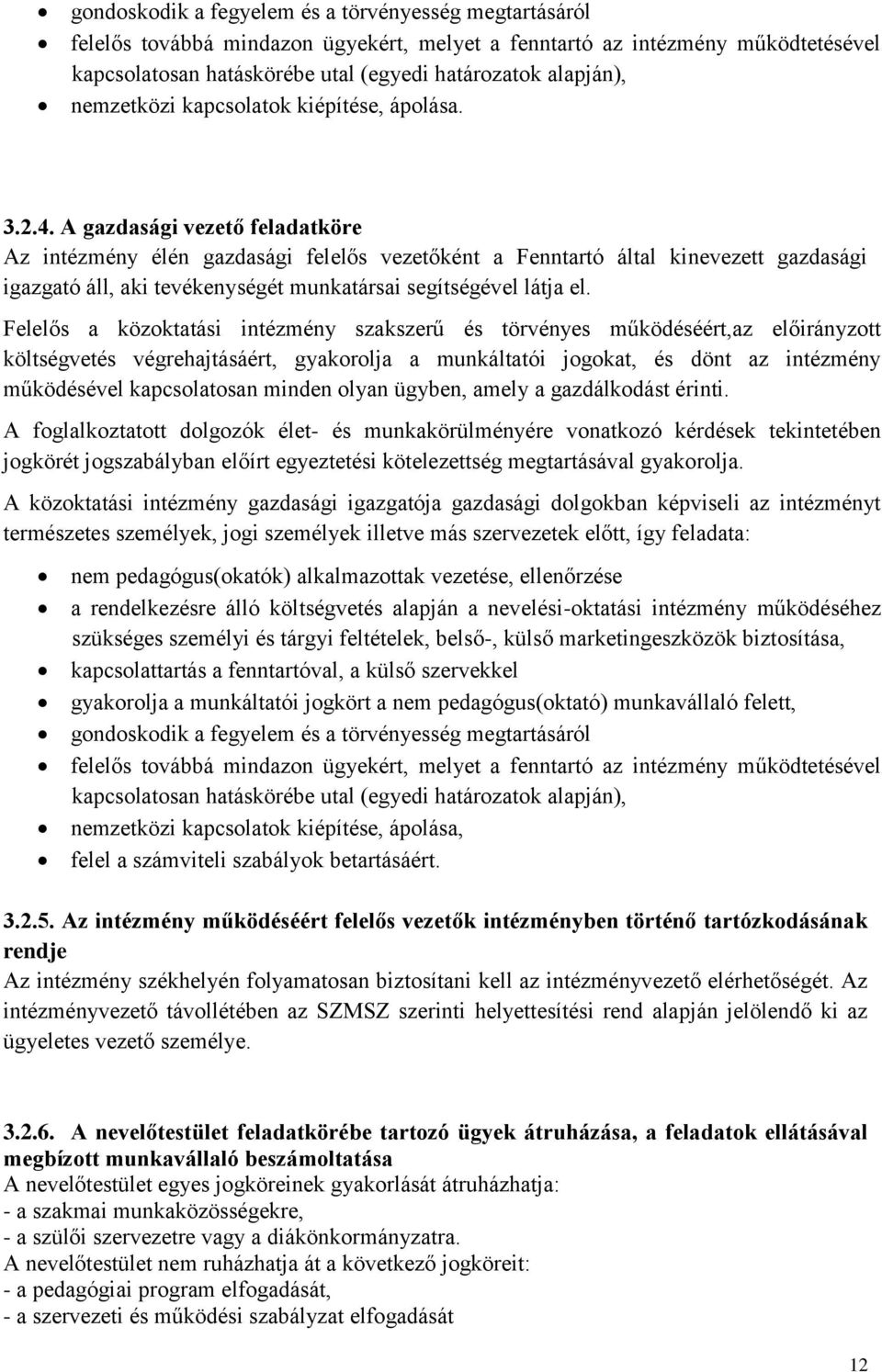 • gondoskodik a fegyelem és a törvényesség megtartásáról
• felelős továbbá mindazon ügyekért, melyet a fenntartó az intézmény működtetésével kapcsolatosan hatáskörébe utal (egyedi határozatok alapján),
• nemzetközi kapcsolatok kiépítése, ápolása.

3.2.4. A gazdasági vezető feladatköre
Az intézmény élén gazdasági felelős vezetőként a Fenntartó által kinevezett gazdasági igazgató áll, aki tevékenységét munkatársai segítségével látja el.

Felelős a közoktatási intézmény szakszerű és törvényes működéséért,az előirányzott költségvetés végrehajtásáért, gyakorolja a munkáltatói jogokat, és dönt az intézmény működésével kapcsolatosan minden olyan ügyben, amely a gazdálkodást érinti.

A foglalkoztatott dolgozók élet- és munkakörülményére vonatkozó kérdések tekintetében jogkörét jogszabályban előírt egyeztetési kötelezettség megtartásával gyakorolja.

A közoktatási intézmény gazdasági igazgatója gazdasági dolgokban képviseli az intézményt természetes személyek, jogi személyek illetve más szervezetek előtt, így feladata:

• nem pedagógus(okatók) alkalmazottak vezetése, ellenőrzése
• a rendelkezésre álló költségvetés alapján a nevelési-oktatási intézmény működéséhez szükséges személyi és tárgyi feltételek, belső-, külső marketingeszközök biztosítása,
• kapcsolattartás a fenntartóval, a külső szervekkel
• gyakorolja a munkáltatói jogkört a nem pedagógus(oktató) munkavállaló felett,
• gondoskodik a fegyelem és a törvényesség megtartásáról
• felelős továbbá mindazon ügyekért, melyet a fenntartó az intézmény működtetésével kapcsolatosan hatáskörébe utal (egyedi határozatok alapján),
• nemzetközi kapcsolatok kiépítése, ápolása,
• felel a számviteli szabályok betartásáért.

3.2.5. Az intézmény működéséért felelős vezetők intézményben történő tartózkodásának rendje
Az intézmény székhelyén folyamatosan biztosítani kell az intézményvezető elérhetőségét. Az intézményvezető távollétében az SZMSZ szerinti helyettesítési rend alapján jelölendő ki az ügyeletes vezető személye.

3.2.6. A nevelőtestület feladatkörébe tartozó ügyek átruházása, a feladatok ellátásával megbízott munkavállaló beszámoltatása
A nevelőtestület egyes jogköreinek gyakorlását átruházhatja:
- a szakmai munkaközösségekre,
- a szülői szervezetre vagy a diákönkormányzatra.
A nevelőtestület nem ruházhatja át a következő jogköreit:
- a pedagógiai program elfogadását,
- a szervezeti és működési szabályzat elfogadását

12